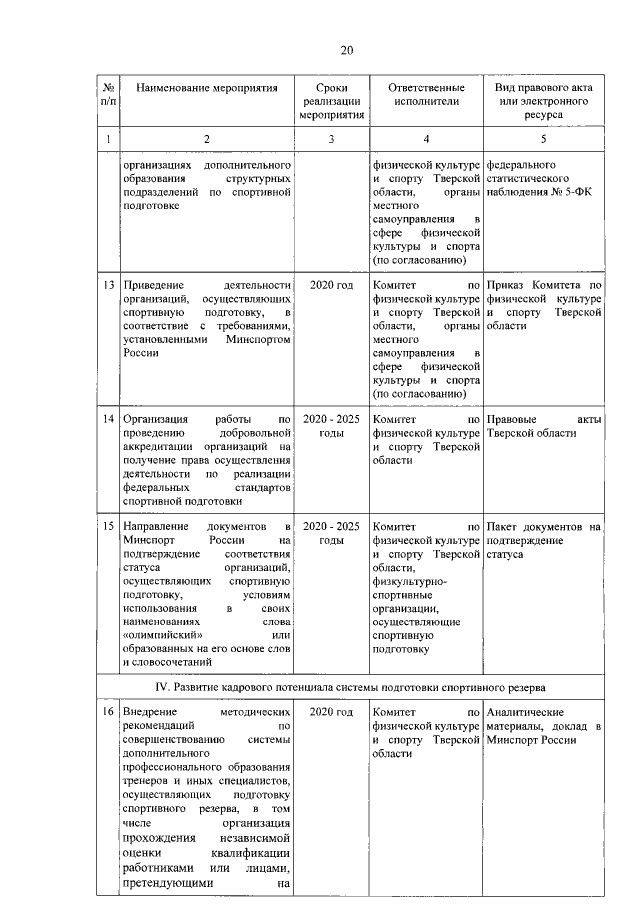 20

| № п/п | Наименование мероприятия | Сроки реализации мероприятия | Ответственные исполнители | Вид правового акта или электронного ресурса |
|---|---|---|---|---|
| 1 | 2 | 3 | 4 | 5 |
| | организациях дополнительного образования структурных подразделений по спортивной подготовке | | физической культуре и спорту Тверской области, органы местного самоуправления в сфере физической культуры и спорта (по согласованию) | федерального статистического наблюдения № 5-ФК |
| 13 | Приведение деятельности организаций, осуществляющих спортивную подготовку, в соответствие с требованиями, установленными Минспортом России | 2020 год | Комитет по физической культуре и спорту Тверской области, органы местного самоуправления в сфере физической культуры и спорта (по согласованию) | Приказ Комитета по физической культуре и спорту Тверской области |
| 14 | Организация работы по проведению добровольной аккредитации организаций на получение права осуществления деятельности по реализации федеральных стандартов спортивной подготовки | 2020 - 2025 годы | Комитет по физической культуре и спорту Тверской области | Правовые акты Тверской области |
| 15 | Направление документов в Минспорт России на подтверждение соответствия статуса организаций, осуществляющих спортивную подготовку, условиям использования в своих наименованиях слова «олимпийский» или образованных на его основе слов и словосочетаний | 2020 - 2025 годы | Комитет по физической культуре и спорту Тверской области, физкультурно-спортивные организации, осуществляющие спортивную подготовку | Пакет документов на подтверждение статуса |
| IV. Развитие кадрового потенциала системы подготовки спортивного резерва | | | | |
| 16 | Внедрение методических рекомендаций по совершенствованию системы дополнительного профессионального образования тренеров и иных специалистов, осуществляющих подготовку спортивного резерва, в том числе организация прохождения независимой оценки квалификации работниками или лицами, претендующими на | 2020 год | Комитет по физической культуре и спорту Тверской области | Аналитические материалы, доклад в Минспорт России |